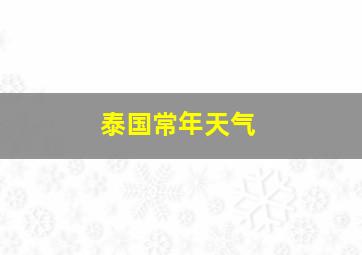 泰国常年天气